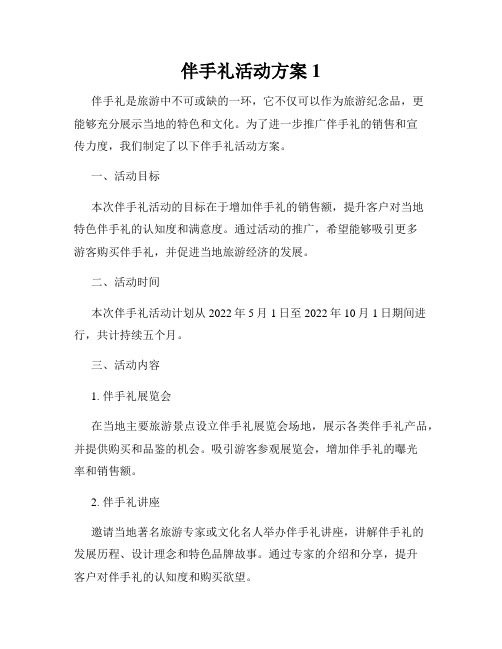 伴手礼活动方案 1

伴手礼是旅游中不可或缺的一环，它不仅可以作为旅游纪念品，更能够充分展示当地的特色和文化。为了进一步推广伴手礼的销售和宣传力度，我们制定了以下伴手礼活动方案。

一、活动目标

本次伴手礼活动的目标在于增加伴手礼的销售额，提升客户对当地特色伴手礼的认知度和满意度。通过活动的推广，希望能够吸引更多游客购买伴手礼，并促进当地旅游经济的发展。

二、活动时间

本次伴手礼活动计划从 2022 年 5 月 1 日至 2022 年 10 月 1 日期间进行，共计持续五个月。

三、活动内容

1. 伴手礼展览会

在当地主要旅游景点设立伴手礼展览会场地，展示各类伴手礼产品，并提供购买和品鉴的机会。吸引游客参观展览会，增加伴手礼的曝光率和销售额。

2. 伴手礼讲座

邀请当地著名旅游专家或文化名人举办伴手礼讲座，讲解伴手礼的发展历程、设计理念和特色品牌故事。通过专家的介绍和分享，提升客户对伴手礼的认知度和购买欲望。